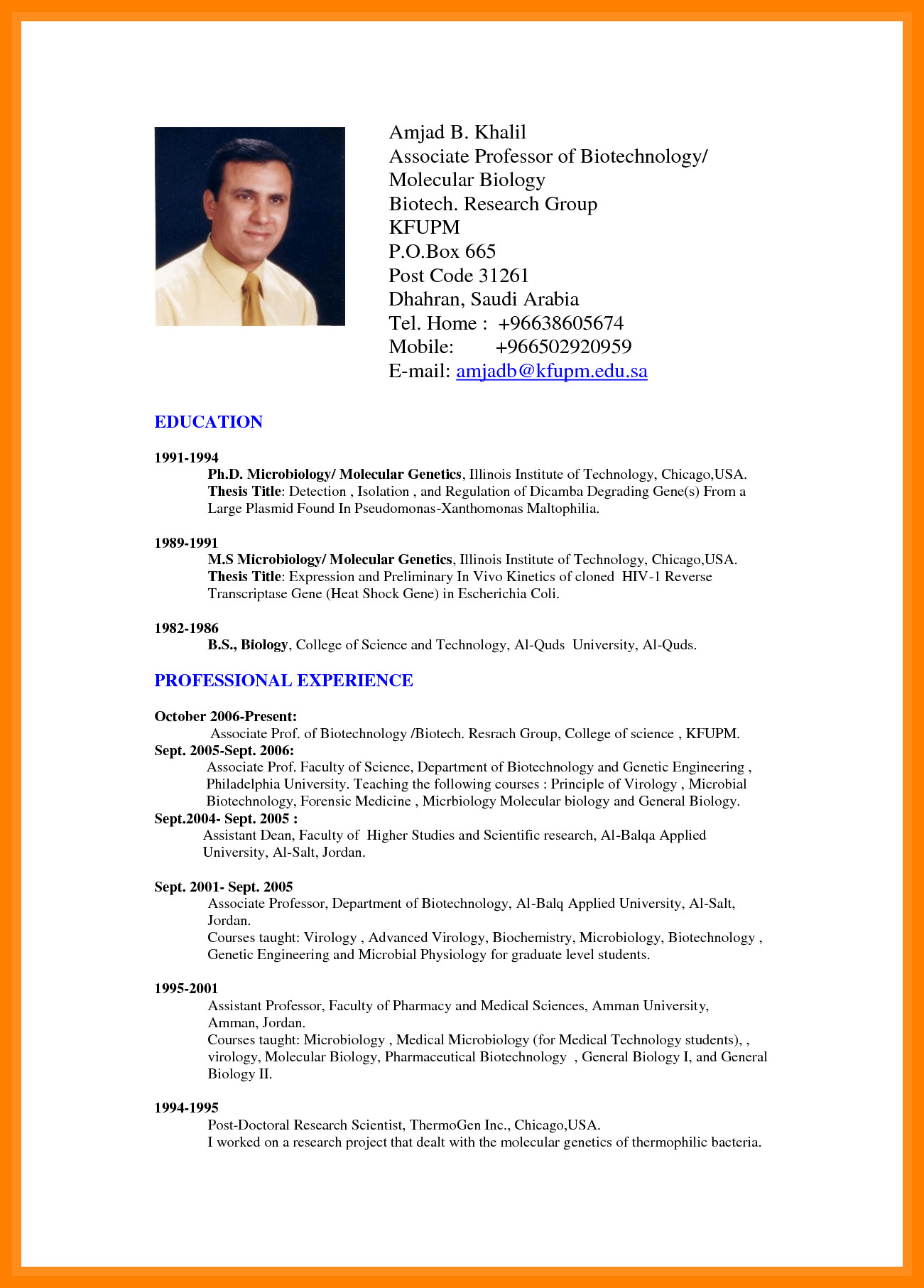 Amjad B. Khalil
Associate Professor of Biotechnology/ Molecular Biology
Biotech. Research Group
KFUPM
P.O.Box 665
Post Code 31261
Dhahran, Saudi Arabia
Tel. Home : +96638605674
Mobile: +966502920959
E-mail: amjadb@kfupm.edu.sa

EDUCATION

1991-1994
Ph.D. Microbiology/ Molecular Genetics, Illinois Institute of Technology, Chicago,USA.
Thesis Title: Detection , Isolation , and Regulation of Dicamba Degrading Gene(s) From a Large Plasmid Found In Pseudomonas-Xanthomonas Maltophilia.

1989-1991
M.S Microbiology/ Molecular Genetics, Illinois Institute of Technology, Chicago,USA.
Thesis Title: Expression and Preliminary In Vivo Kinetics of cloned HIV-1 Reverse Transcriptase Gene (Heat Shock Gene) in Escherichia Coli.

1982-1986
B.S., Biology, College of Science and Technology, Al-Quds University, Al-Quds.

PROFESSIONAL EXPERIENCE

October 2006-Present:
Associate Prof. of Biotechnology /Biotech. Resrach Group, College of science , KFUPM.
Sept. 2005-Sept. 2006:
Associate Prof. Faculty of Science, Department of Biotechnology and Genetic Engineering , Philadelphia University. Teaching the following courses : Principle of Virology , Microbial Biotechnology, Forensic Medicine , Micrbiology Molecular biology and General Biology.
Sept.2004- Sept. 2005 :
Assistant Dean, Faculty of Higher Studies and Scientific research, Al-Balqa Applied University, Al-Salt, Jordan.

Sept. 2001- Sept. 2005
Associate Professor, Department of Biotechnology, Al-Balq Applied University, Al-Salt, Jordan.
Courses taught: Virology , Advanced Virology, Biochemistry, Microbiology, Biotechnology , Genetic Engineering and Microbial Physiology for graduate level students.

1995-2001
Assistant Professor, Faculty of Pharmacy and Medical Sciences, Amman University, Amman, Jordan.
Courses taught: Microbiology , Medical Microbiology (for Medical Technology students), , virology, Molecular Biology, Pharmaceutical Biotechnology , General Biology I, and General Biology II.

1994-1995
Post-Doctoral Research Scientist, ThermoGen Inc., Chicago,USA.
I worked on a research project that dealt with the molecular genetics of thermophilic bacteria.